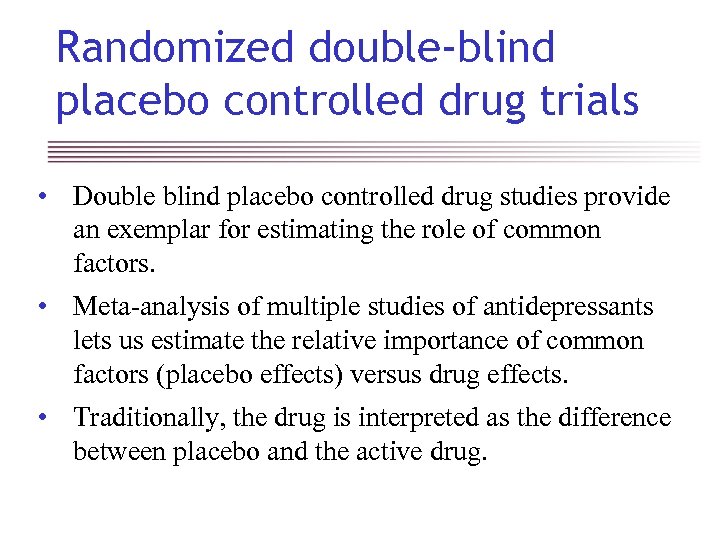 Randomized double-blind placebo controlled drug trials

• Double blind placebo controlled drug studies provide an exemplar for estimating the role of common factors.

• Meta-analysis of multiple studies of antidepressants lets us estimate the relative importance of common factors (placebo effects) versus drug effects.

• Traditionally, the drug is interpreted as the difference between placebo and the active drug.